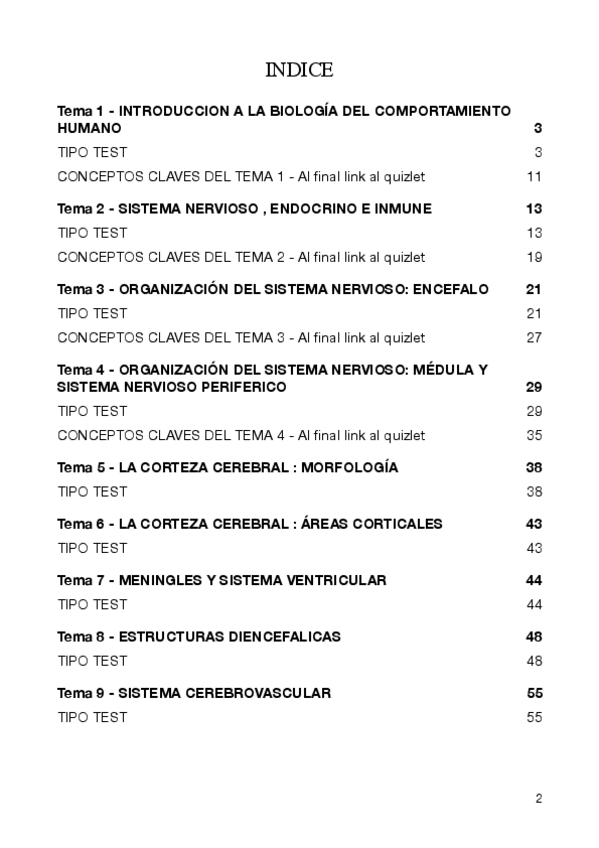 INDICE

Tema 1 - INTRODUCCION A LA BIOLOGÍA DEL COMPORTAMIENTO HUMANO 3

TIPO TEST 3

CONCEPTOS CLAVES DEL TEMA 1 - Al final link al quizlet 11

Tema 2 - SISTEMA NERVIOSO , ENDOCRINO E INMUNE 13

TIPO TEST 13

CONCEPTOS CLAVES DEL TEMA 2 - Al final link al quizlet 19

Tema 3 - ORGANIZACIÓN DEL SISTEMA NERVIOSO: ENCEFALO 21

TIPO TEST 21

CONCEPTOS CLAVES DEL TEMA 3 - Al final link al quizlet 27

Tema 4 - ORGANIZACIÓN DEL SISTEMA NERVIOSO: MÉDULA Y SISTEMA NERVIOSO PERIFERICO 29

TIPO TEST 29

CONCEPTOS CLAVES DEL TEMA 4 - Al final link al quizlet 35

Tema 5 - LA CORTEZA CEREBRAL : MORFOLOGÍA 38

TIPO TEST 38

Tema 6 - LA CORTEZA CEREBRAL : ÁREAS CORTICALES 43

TIPO TEST 43

Tema 7 - MENINGLES Y SISTEMA VENTRICULAR 44

TIPO TEST 44

Tema 8 - ESTRUCTURAS DIENCEFALICAS 48

TIPO TEST 48

Tema 9 - SISTEMA CEREBROVASCULAR 55

TIPO TEST 55

2